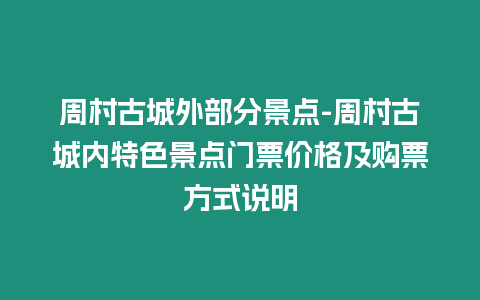 周村古城外部分景点-周村古城内特色景点门票价格及购票方式说明